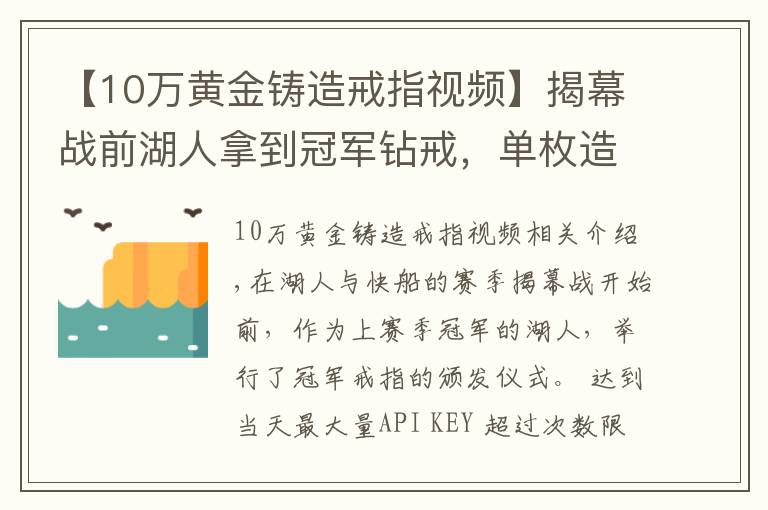 【10万黄金铸造戒指视频】揭幕战前湖人拿到冠军钻戒，单枚造

10万黄金铸造戒指视频相关介绍，在湖人与快船的赛季揭幕战开始前，作为上赛季冠军的湖人，举行了冠军戒指的颁发仪式。 达到当天最大量API KEY 超过次数限